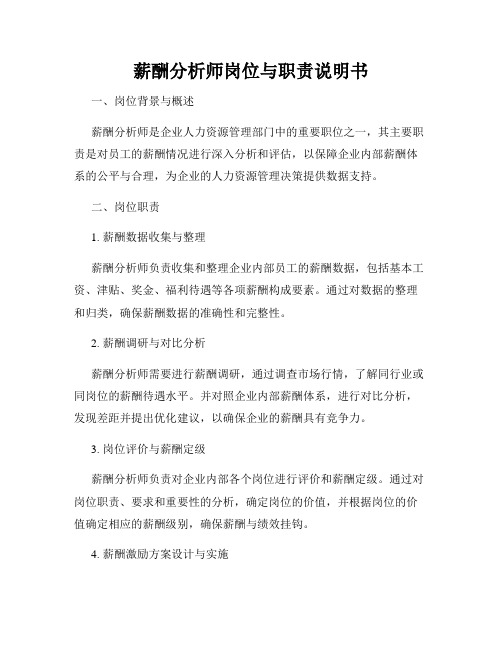 薪酬分析师岗位与职责说明书

一、岗位背景与概述

薪酬分析师是企业人力资源管理部门中的重要职位之一，其主要职责是对员工的薪酬情况进行深入分析和评估，以保障企业内部薪酬体系的公平与合理，为企业的人力资源管理决策提供数据支持。

二、岗位职责

1. 薪酬数据收集与整理

薪酬分析师负责收集和整理企业内部员工的薪酬数据，包括基本工资、津贴、奖金、福利待遇等各项薪酬构成要素。通过对数据的整理和归类，确保薪酬数据的准确性和完整性。

2. 薪酬调研与对比分析

薪酬分析师需要进行薪酬调研，通过调查市场行情，了解同行业或同岗位的薪酬待遇水平。并对照企业内部薪酬体系，进行对比分析，发现差距并提出优化建议，以确保企业的薪酬具有竞争力。

3. 岗位评价与薪酬定级

薪酬分析师负责对企业内部各个岗位进行评价和薪酬定级。通过对岗位职责、要求和重要性的分析，确定岗位的价值，并根据岗位的价值确定相应的薪酬级别，确保薪酬与绩效挂钩。

4. 薪酬激励方案设计与实施